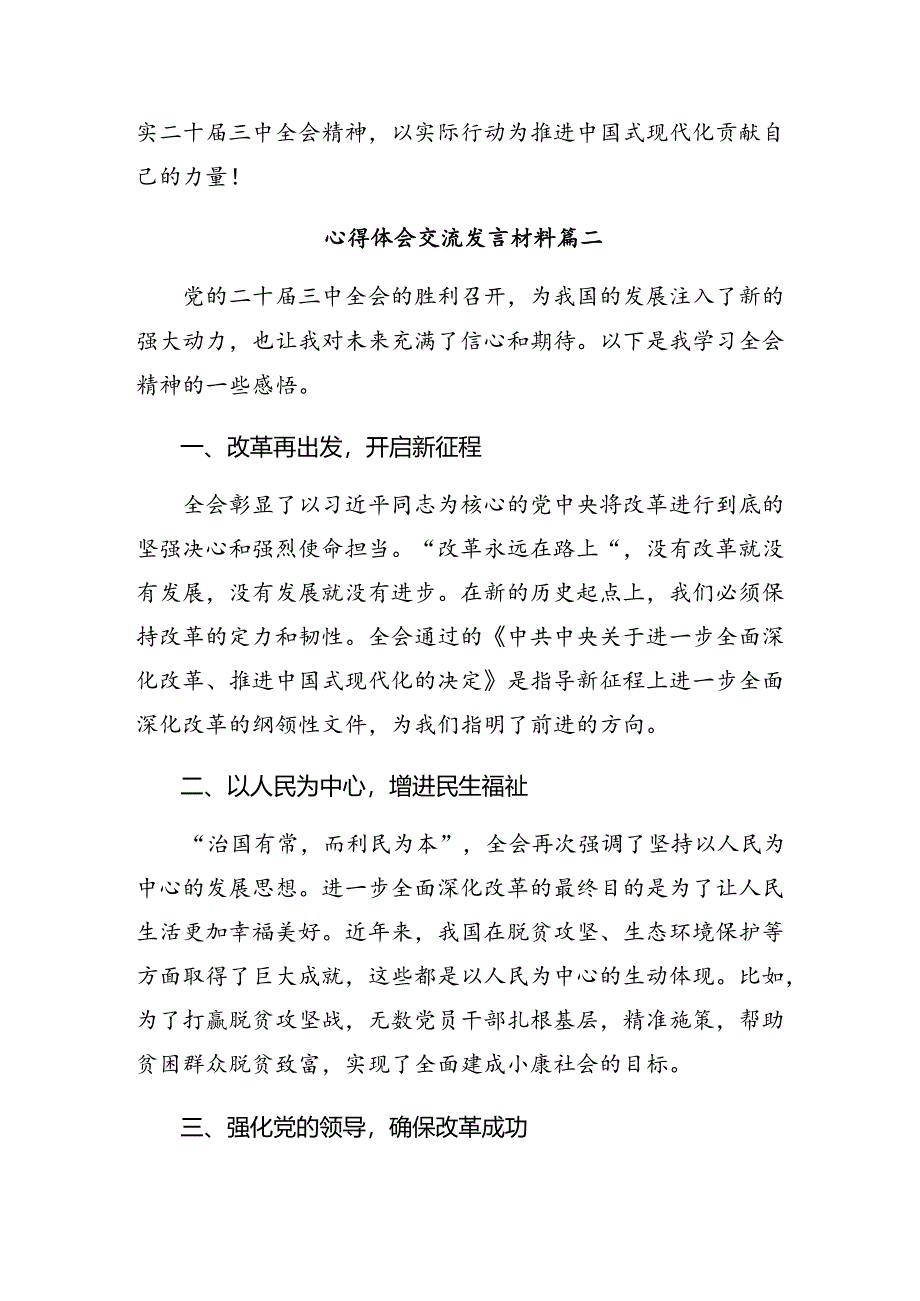 实二十届三中全会精神，以实际行动为推进中国式现代化贡献自己的力量！

心得体会交流发言材料篇二

党的二十届三中全会的胜利召开，为我国的发展注入了新的强大动力，也让我对未来充满了信心和期待。以下是我学习全会精神的一些感悟。

一、改革再出发，开启新征程

全会彰显了以习近平同志为核心的党中央将改革进行到底的坚强决心和强烈使命担当。“改革永远在路上“，没有改革就没有发展，没有发展就没有进步。在新的历史起点上，我们必须保持改革的定力和韧性。全会通过的《中共中央关于进一步全面深化改革、推进中国式现代化的决定》是指导新征程上进一步全面深化改革的纲领性文件，为我们指明了前进的方向。

二、以人民为中心，增进民生福祉

“治国有常，而利民为本”，全会再次强调了坚持以人民为中心的发展思想。进一步全面深化改革的最终目的是为了让人民生活更加幸福美好。近年来，我国在脱贫攻坚、生态环境保护等方面取得了巨大成就，这些都是以人民为中心的生动体现。比如，为了打赢脱贫攻坚战，无数党员干部扎根基层，精准施策，帮助贫困群众脱贫致富，实现了全面建成小康社会的目标。

三、强化党的领导，确保改革成功